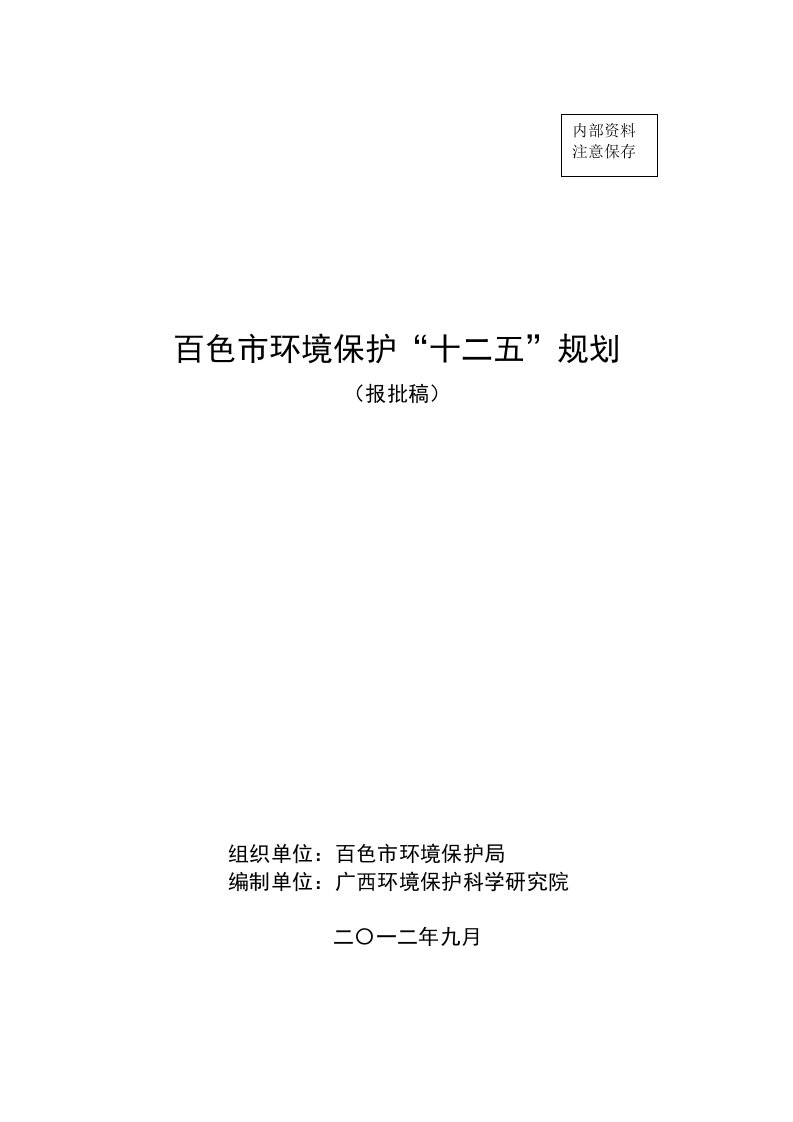 内部资料
注意保存

百色市环境保护“十二五”规划

（报批稿）

组织单位：百色市环境保护局
编制单位：广西环境保护科学研究院

二〇一二年九月